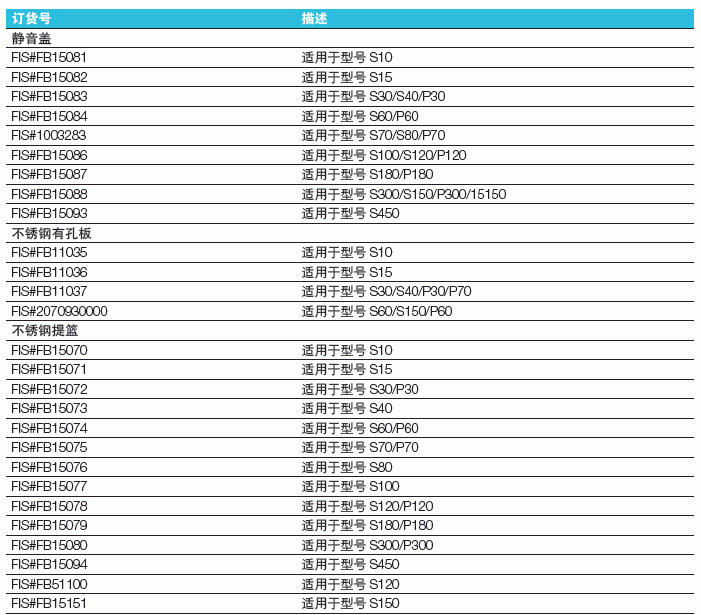 | 订货号 | 描述 |
|---|---|
| 静音盖 | |
| FIS#FB15081 | 适用于型号 S10 |
| FIS#FB15082 | 适用于型号 S15 |
| FIS#FB15083 | 适用于型号 S30/S40/P30 |
| FIS#FB15084 | 适用于型号 S60/P60 |
| FIS#1003283 | 适用于型号 S70/S80/P70 |
| FIS#FB15086 | 适用于型号 S100/S120/P120 |
| FIS#FB15087 | 适用于型号 S180/P180 |
| FIS#FB15088 | 适用于型号 S300/S150/P300/15150 |
| FIS#FB15093 | 适用于型号 S450 |
| 不锈钢有孔板 | |
| FIS#FB11035 | 适用于型号 S10 |
| FIS#FB11036 | 适用于型号 S15 |
| FIS#FB11037 | 适用于型号 S30/S40/P30/P70 |
| FIS#2070930000 | 适用于型号 S60/S150/P60 |
| 不锈钢提篮 | |
| FIS#FB15070 | 适用于型号 S10 |
| FIS#FB15071 | 适用于型号 S15 |
| FIS#FB15072 | 适用于型号 S30/P30 |
| FIS#FB15073 | 适用于型号 S40 |
| FIS#FB15074 | 适用于型号 S60/P60 |
| FIS#FB15075 | 适用于型号 S70/P70 |
| FIS#FB15076 | 适用于型号 S80 |
| FIS#FB15077 | 适用于型号 S100 |
| FIS#FB15078 | 适用于型号 S120/P120 |
| FIS#FB15079 | 适用于型号 S180/P180 |
| FIS#FB15080 | 适用于型号 S300/P300 |
| FIS#FB15094 | 适用于型号 S450 |
| FIS#FB51100 | 适用于型号 S120 |
| FIS#FB15151 | 适用于型号 S150 |